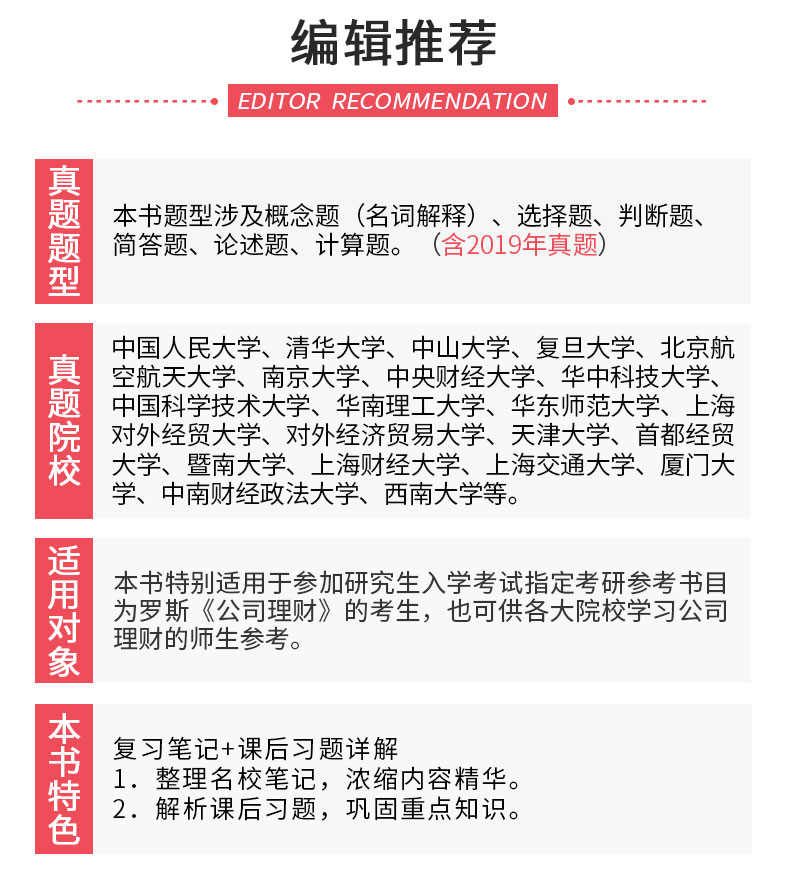 编辑推荐

EDITOR RECOMMENDATION

真题题型

本书题型涉及概念题（名词解释）、选择题、判断题、简答题、论述题、计算题。（含2019年真题）

真题院校

中国人民大学、清华大学、中山大学、复旦大学、北京航空航天大学、南京大学、中央财经大学、华中科技大学、中国科学技术大学、华南理工大学、华东师范大学、上海对外经贸大学、对外经济贸易大学、天津大学、首都经贸大学、暨南大学、上海财经大学、上海交通大学、厦门大学、中南财经政法大学、西南大学等。

适用对象

本书特别适用于参加研究生入学考试指定考研参考书目为罗斯《公司理财》的考生，也可供各大院校学习公司理财的师生参考。

本书特色

复习笔记+课后习题详解
1. 整理名校笔记，浓缩内容精华。
2. 解析课后习题，巩固重点知识。